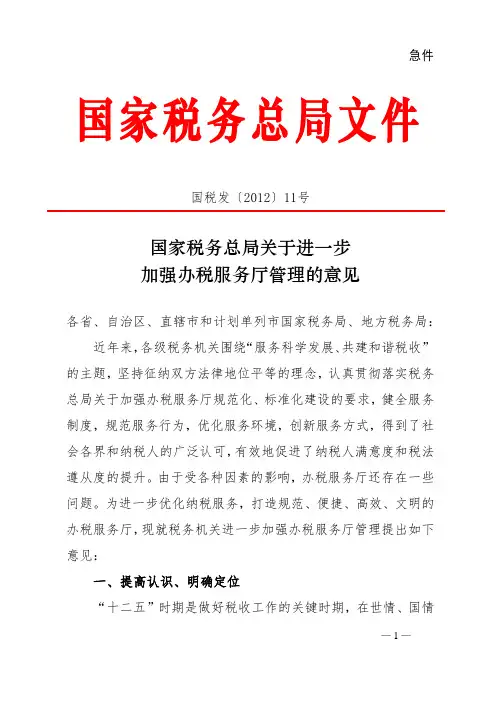 急件

国家税务总局文件

国税发〔2012〕11号

国家税务总局关于进一步
加强办税服务厅管理的意见

各省、自治区、直辖市和计划单列市国家税务局、地方税务局：

近年来，各级税务机关围绕“服务科学发展、共建和谐税收”的主题，坚持征纳双方法律地位平等的理念，认真贯彻落实税务总局关于加强办税服务厅规范化、标准化建设的要求，健全服务制度，规范服务行为，优化服务环境，创新服务方式，得到了社会各界和纳税人的广泛认可，有效地促进了纳税人满意度和税法遵从度的提升。由于受各种因素的影响，办税服务厅还存在一些问题。为进一步优化纳税服务，打造规范、便捷、高效、文明的办税服务厅，现就税务机关进一步加强办税服务厅管理提出如下意见：

一、提高认识、明确定位

“十二五”时期是做好税收工作的关键时期，在世情、国情

—1—